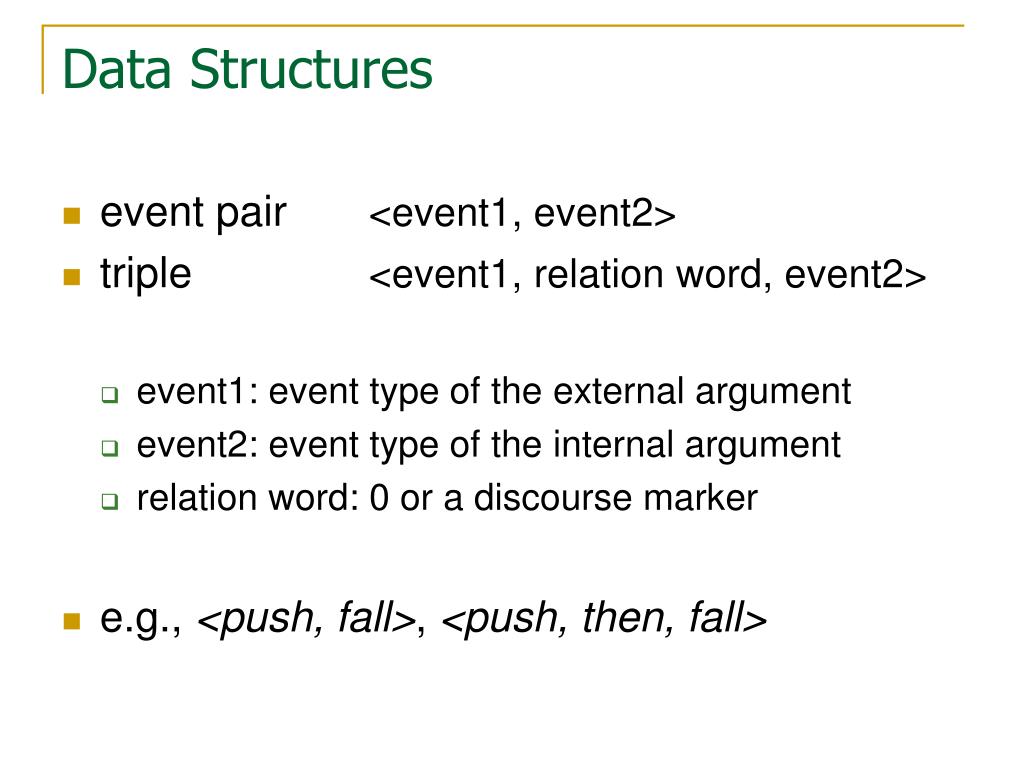 Data Structures

event pair <event1, event2>

triple <event1, relation word, event2>

event1: event type of the external argument

event2: event type of the internal argument

relation word: 0 or a discourse marker

e.g., <push, fall>, <push, then, fall>